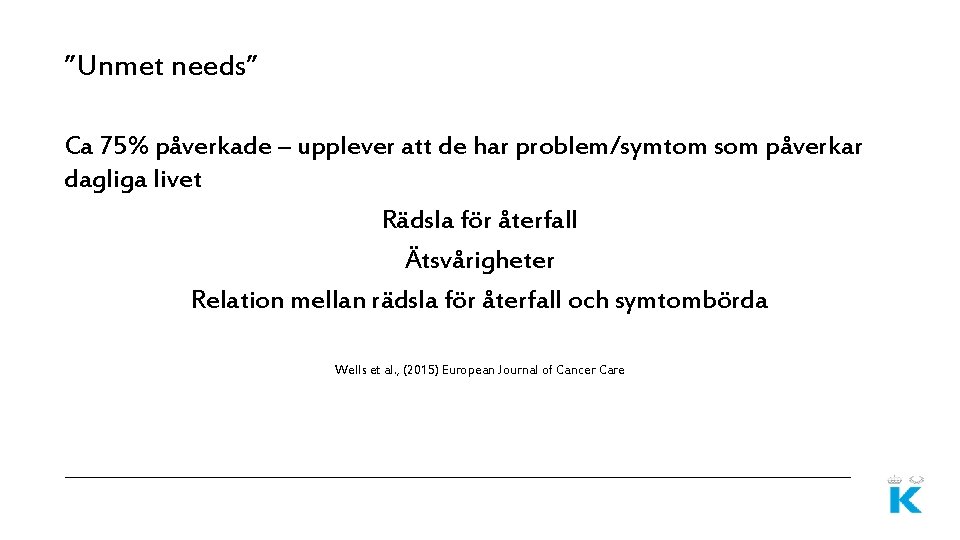 ”Unmet needs”

Ca 75% påverkade – upplever att de har problem/symtom som påverkar dagliga livet

Rädsla för återfall

Ätsvårigheter

Relation mellan rädsla för återfall och symtombörda

Wells et al., (2015) European Journal of Cancer Care

K